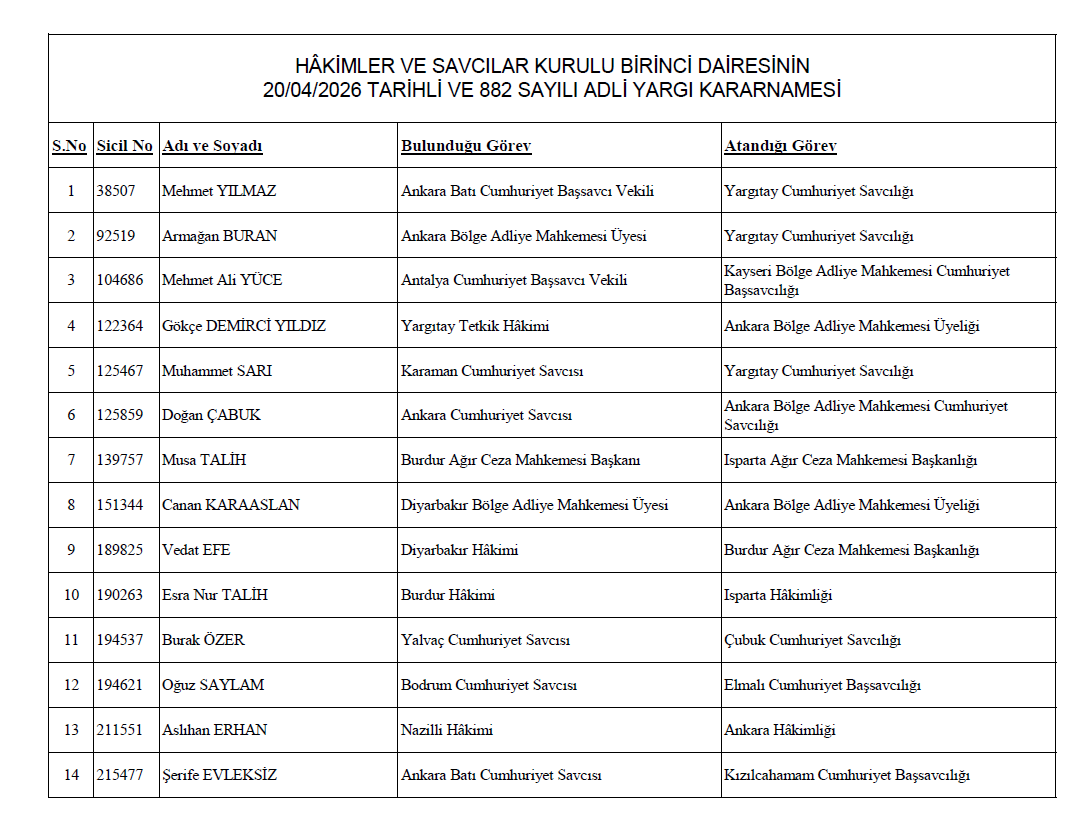 HÂKİMLER VE SAVCILAR KURULU BİRİNCİ DAİRESİNİN
20/04/2026 TARİHLİ VE 882 SAYILI ADLİ YARGI KARARNAMESİ

| S.No | Sicil No | Adı ve Soyadı | Bulunduğu Görev | Atandığı Görev |
|---|---|---|---|---|
| 1 | 38507 | Mehmet YILMAZ | Ankara Batı Cumhuriyet Başsavcı Vekili | Yargıtay Cumhuriyet Savcılığı |
| 2 | 92519 | Armağan BURAN | Ankara Bölge Adliye Mahkemesi Üyesi | Yargıtay Cumhuriyet Savcılığı |
| 3 | 104686 | Mehmet Ali YÜCE | Antalya Cumhuriyet Başsavcı Vekili | Kayseri Bölge Adliye Mahkemesi Cumhuriyet Başsavcılığı |
| 4 | 122364 | Gökçe DEMİRCİ YILDIZ | Yargıtay Tetkik Hâkimi | Ankara Bölge Adliye Mahkemesi Üyeliği |
| 5 | 125467 | Muhammet SARI | Karaman Cumhuriyet Savcısı | Yargıtay Cumhuriyet Savcılığı |
| 6 | 125859 | Doğan ÇABUK | Ankara Cumhuriyet Savcısı | Ankara Bölge Adliye Mahkemesi Cumhuriyet Savcılığı |
| 7 | 139757 | Musa TALİH | Burdur Ağır Ceza Mahkemesi Başkanı | Isparta Ağır Ceza Mahkemesi Başkanlığı |
| 8 | 151344 | Canan KARAASLAN | Diyarbakır Bölge Adliye Mahkemesi Üyesi | Ankara Bölge Adliye Mahkemesi Üyeliği |
| 9 | 189825 | Vedat EFE | Diyarbakır Hâkimi | Burdur Ağır Ceza Mahkemesi Başkanlığı |
| 10 | 190263 | Esra Nur TALİH | Burdur Hâkimi | Isparta Hâkimliği |
| 11 | 194537 | Burak ÖZER | Yalvaç Cumhuriyet Savcısı | Çubuk Cumhuriyet Savcılığı |
| 12 | 194621 | Oğuz SAYLAM | Bodrum Cumhuriyet Savcısı | Elmalı Cumhuriyet Başsavcılığı |
| 13 | 211551 | Aslıhan ERHAN | Nazilli Hâkimi | Ankara Hâkimliği |
| 14 | 215477 | Şerife EVLEKSİZ | Ankara Batı Cumhuriyet Savcısı | Kızılcahamam Cumhuriyet Başsavcılığı |